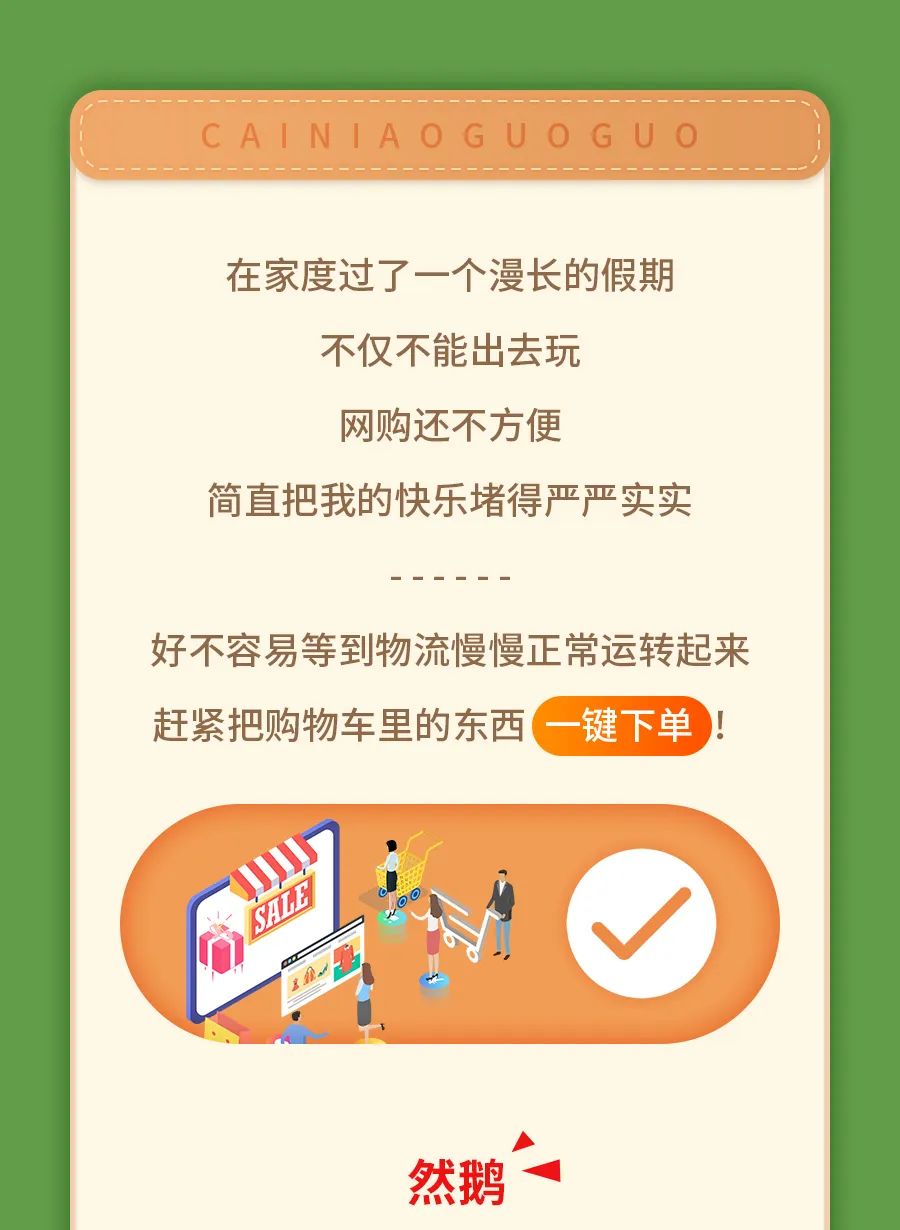 CAINIAOGUOGUO

在家度过了一个漫长的假期
不仅不能出去玩
网购还不方便
简直把我的快乐堵得严严实实

------

好不容易等到物流慢慢正常运转起来
赶紧把购物车里的东西 一键下单！

SALE

然鹅